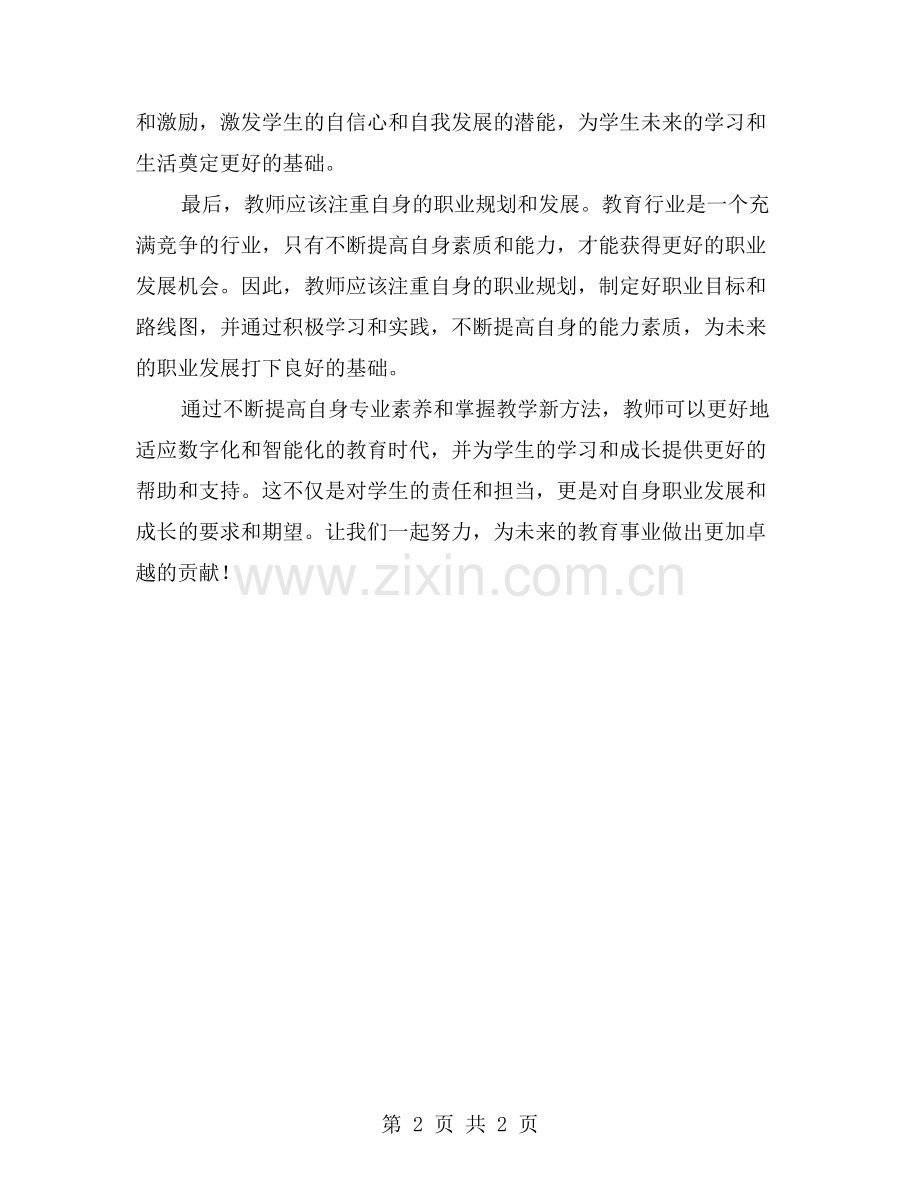 和激励，激发学生的自信心和自我发展的潜能，为学生未来的学习和生活奠定更好的基础。

最后，教师应该注重自身的职业规划和发展。教育行业是一个充满竞争的行业，只有不断提高自身素质和能力，才能获得更好的职业发展机会。因此，教师应该注重自身的职业规划，制定好职业目标和路线图，并通过积极学习和实践，不断提高自身的能力素质，为未来的职业发展打下良好的基础。

通过不断提高自身专业素养和掌握教学新方法，教师可以更好地适应数字化和智能化的教育时代，并为学生的学习和成长提供更好的帮助和支持。这不仅是对学生的责任和担当，更是对自身职业发展和成长的要求和期望。让我们一起努力，为未来的教育事业做出更加卓越的贡献！

第2页 共2页

www.zixin.com.cn